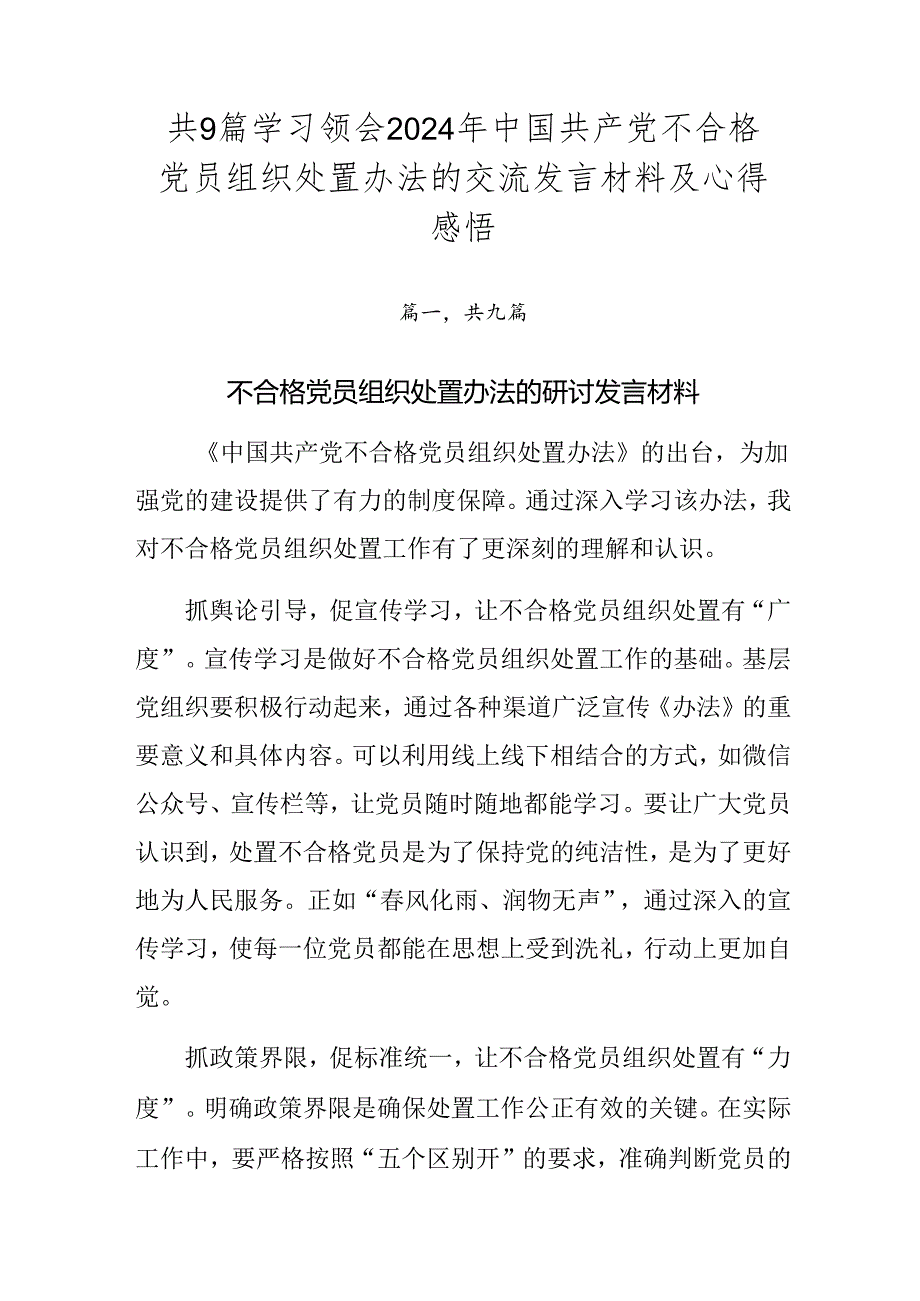 共9篇学习领会2024年中国共产党不合格党员组织处置办法的交流发言材料及心得感悟

篇一，共九篇

不合格党员组织处置办法的研讨发言材料

《中国共产党不合格党员组织处置办法》的出台，为加强党的建设提供了有力的制度保障。通过深入学习该办法，我对不合格党员组织处置工作有了更深刻的理解和认识。

抓舆论引导，促宣传学习，让不合格党员组织处置有“广度”。宣传学习是做好不合格党员组织处置工作的基础。基层党组织要积极行动起来，通过各种渠道广泛宣传《办法》的重要意义和具体内容。可以利用线上线下相结合的方式，如微信公众号、宣传栏等，让党员随时随地都能学习。要让广大党员认识到，处置不合格党员是为了保持党的纯洁性，是为了更好地为人民服务。正如“春风化雨、润物无声”，通过深入的宣传学习，使每一位党员都能在思想上受到洗礼，行动上更加自觉。

抓政策界限，促标准统一，让不合格党员组织处置有“力度”。明确政策界限是确保处置工作公正有效的关键。在实际工作中，要严格按照“五个区别开”的要求，准确判断党员的